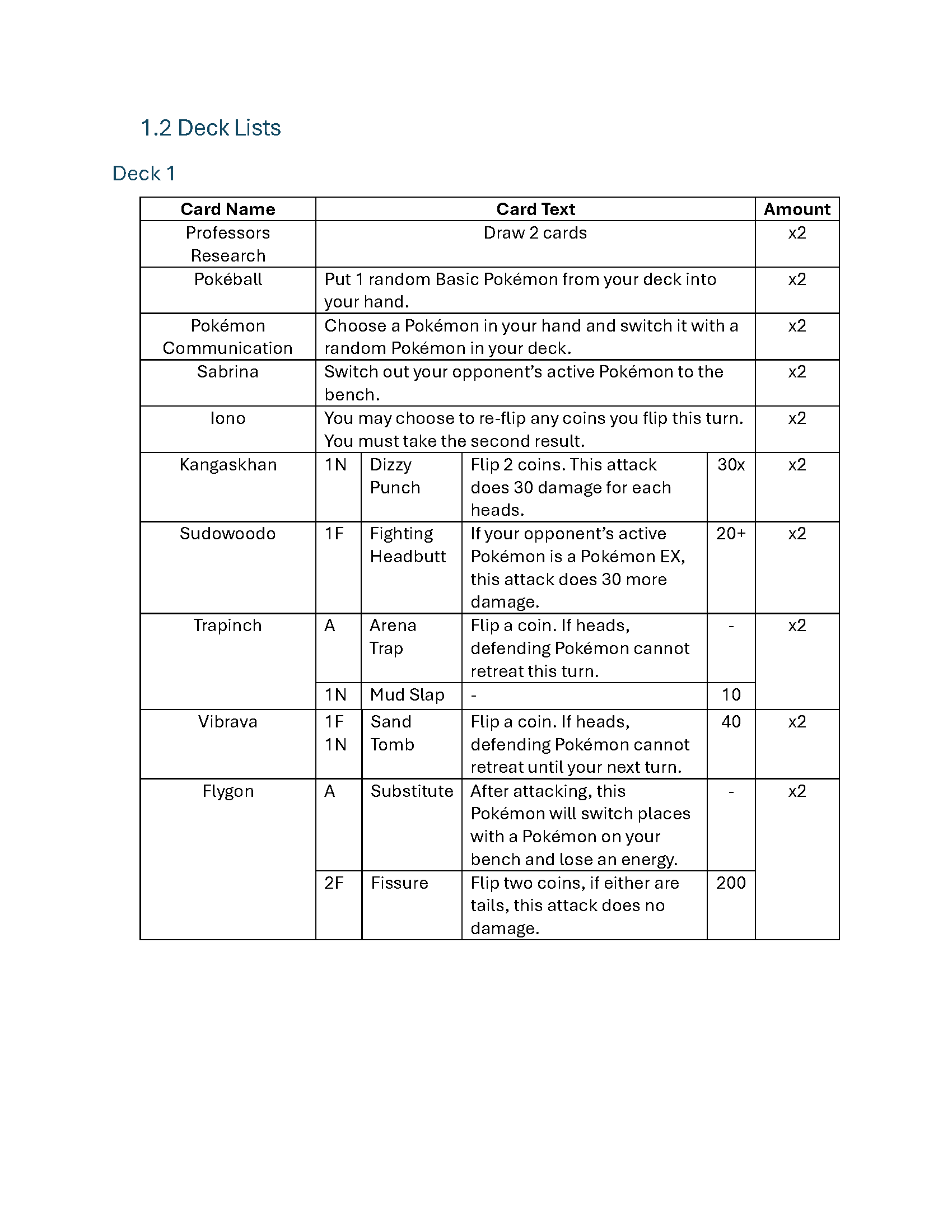 1.2 Deck Lists

Deck 1

| Card Name | Card Text | | | | Amount |
|---|---|---|---|---|---|
| Professors Research | Draw 2 cards | | | | x2 |
| Pokéball | Put 1 random Basic Pokémon from your deck into your hand. | | | | x2 |
| Pokémon Communication | Choose a Pokémon in your hand and switch it with a random Pokémon in your deck. | | | | x2 |
| Sabrina | Switch out your opponent's active Pokémon to the bench. | | | | x2 |
| Iono | You may choose to re-flip any coins you flip this turn. You must take the second result. | | | | x2 |
| Kangaskhan | 1N | Dizzy Punch | Flip 2 coins. This attack does 30 damage for each heads. | 30x | x2 |
| Sudowoodo | 1F | Fighting Headbutt | If your opponent's active Pokémon is a Pokémon EX, this attack does 30 more damage. | 20+ | x2 |
| Trapinch | A | Arena Trap | Flip a coin. If heads, defending Pokémon cannot retreat this turn. | - | x2 |
| | 1N | Mud Slap | - | 10 | |
| Vibrava | 1F 1N | Sand Tomb | Flip a coin. If heads, defending Pokémon cannot retreat until your next turn. | 40 | x2 |
| Flygon | A | Substitute | After attacking, this Pokémon will switch places with a Pokémon on your bench and lose an energy. | - | x2 |
| | 2F | Fissure | Flip two coins, if either are tails, this attack does no damage. | 200 | |